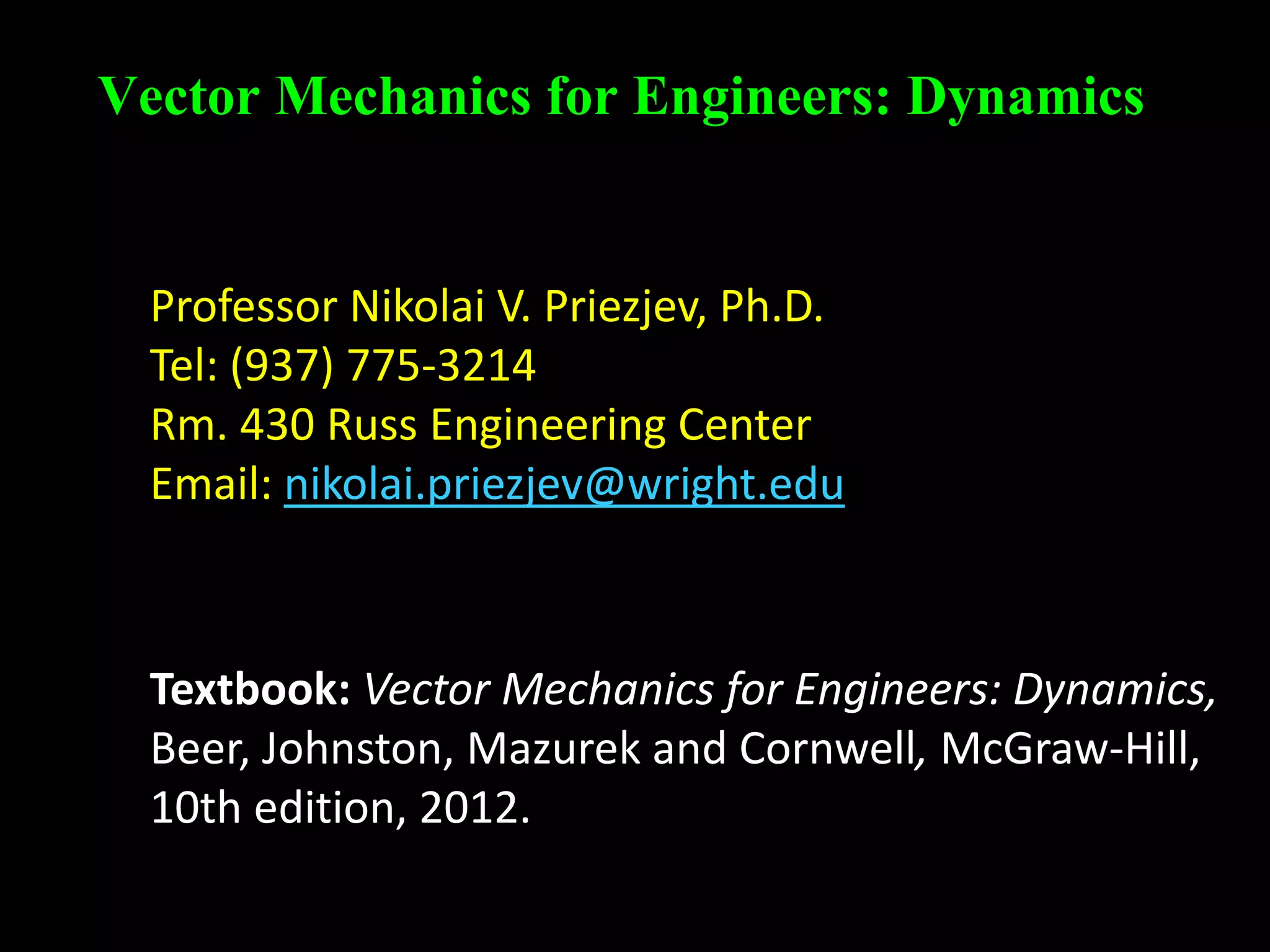 Vector Mechanics for Engineers: Dynamics

Professor Nikolai V. Priezjev, Ph.D.
Tel: (937) 775-3214
Rm. 430 Russ Engineering Center
Email: nikolai.priezjev@wright.edu

Textbook: Vector Mechanics for Engineers: Dynamics, Beer, Johnston, Mazurek and Cornwell, McGraw-Hill, 10th edition, 2012.